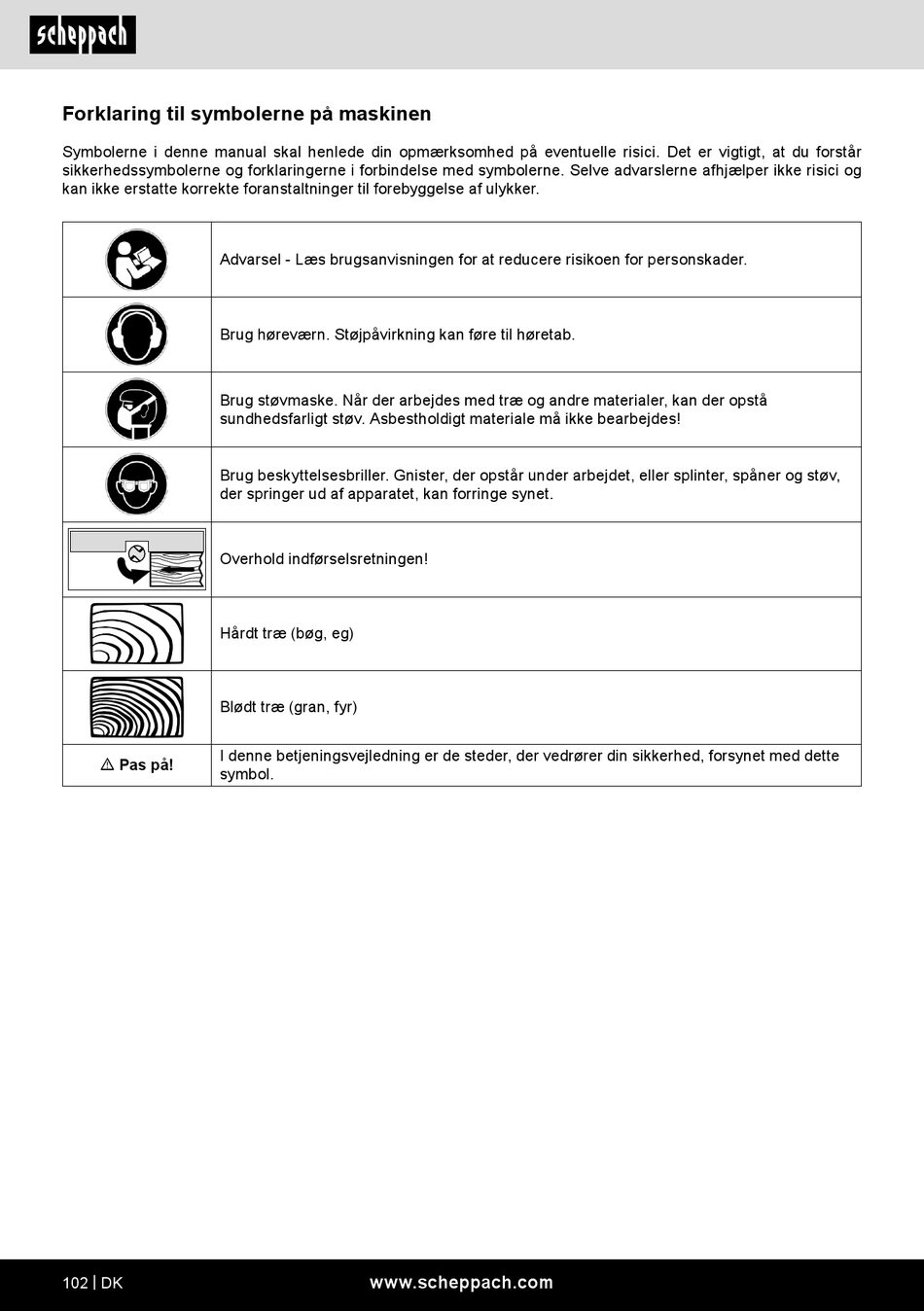 scheppach

Forklaring til symbolerne på maskinen

Symbolerne i denne manual skal henlede din opmærksomhed på eventuelle risici. Det er vigtigt, at du forstår sikkerhedssymbolerne og forklaringerne i forbindelse med symbolerne. Selve advarslerne afhjælper ikke risici og kan ikke erstatte korrekte foranstaltninger til forebyggelse af ulykker.

| | |
|---|---|
| | Advarsel - Læs brugsanvisningen for at reducere risikoen for personskader. |
| | Brug høreværn. Støjpåvirkning kan føre til høretab. |
| | Brug støvmaske. Når der arbejdes med træ og andre materialer, kan der opstå sundhedsfarligt støv. Asbestholdigt materiale må ikke bearbejdes! |
| | Brug beskyttelsesbriller. Gnister, der opstår under arbejdet, eller splinter, spåner og støv, der springer ud af apparatet, kan forringe synet. |
| | Overhold indførselsretningen! |
| | Hårdt træ (bøg, eg) |
| | Blødt træ (gran, fyr) |
| ⚠ Pas på! | I denne betjeningsvejledning er de steder, der vedrører din sikkerhed, forsynet med dette symbol. |

102 | DK www.scheppach.com